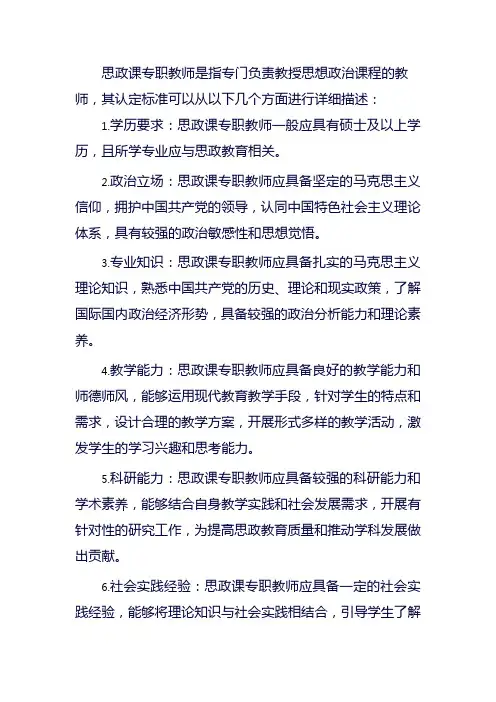 思政课专职教师是指专门负责教授思想政治课程的教师，其认定标准可以从以下几个方面进行详细描述：

1.学历要求：思政课专职教师一般应具有硕士及以上学历，且所学专业应与思政教育相关。

2.政治立场：思政课专职教师应具备坚定的马克思主义信仰，拥护中国共产党的领导，认同中国特色社会主义理论体系，具有较强的政治敏感性和思想觉悟。

3.专业知识：思政课专职教师应具备扎实的马克思主义理论知识，熟悉中国共产党的历史、理论和现实政策，了解国际国内政治经济形势，具备较强的政治分析能力和理论素养。

4.教学能力：思政课专职教师应具备良好的教学能力和师德师风，能够运用现代教育教学手段，针对学生的特点和需求，设计合理的教学方案，开展形式多样的教学活动，激发学生的学习兴趣和思考能力。

5.科研能力：思政课专职教师应具备较强的科研能力和学术素养，能够结合自身教学实践和社会发展需求，开展有针对性的研究工作，为提高思政教育质量和推动学科发展做出贡献。

6.社会实践经验：思政课专职教师应具备一定的社会实践经验，能够将理论知识与社会实践相结合，引导学生了解